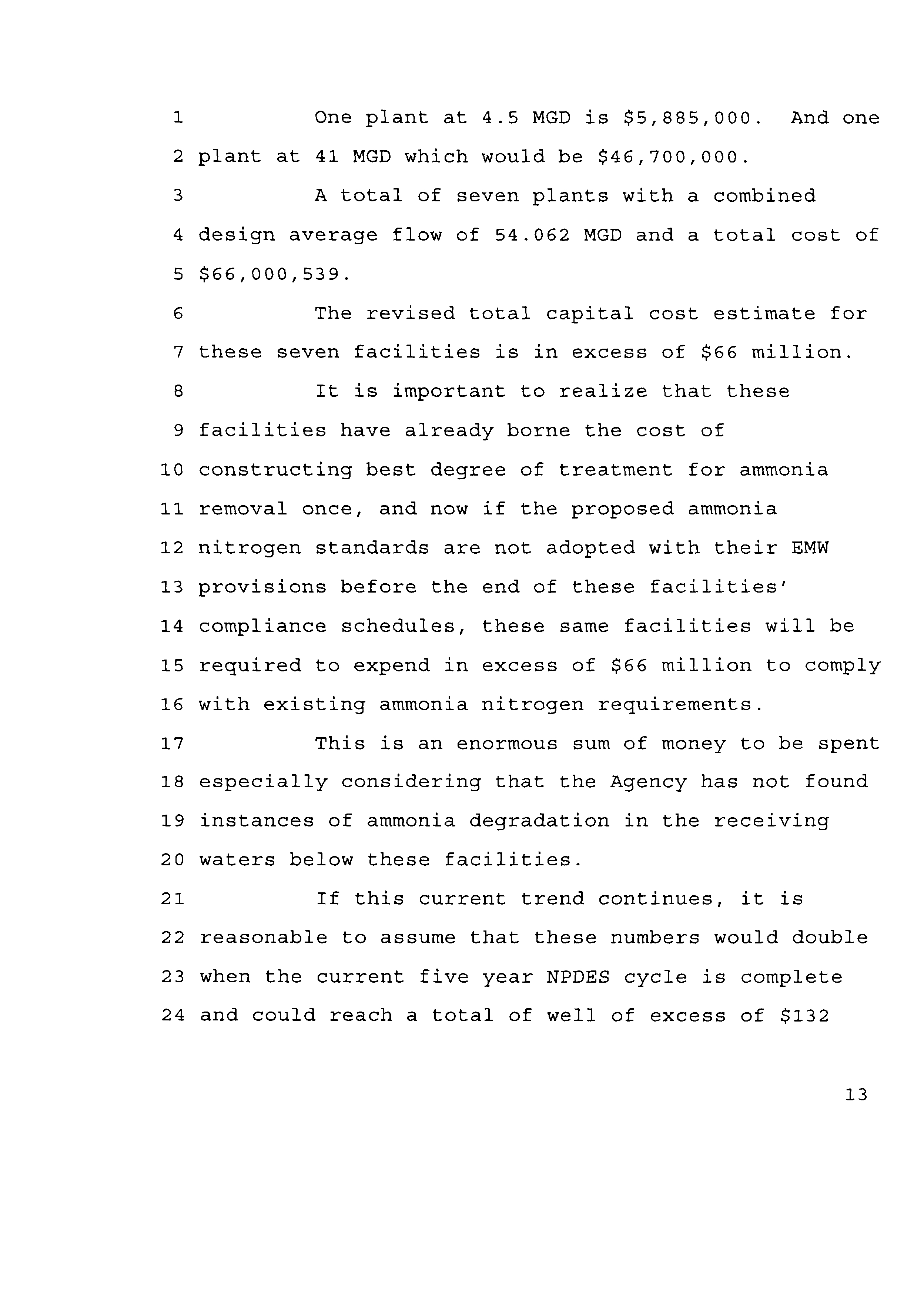 1 One plant at 4.5 MGD is \$5,885,000. And one
2 plant at 41 MGD which would be \$46,700,000.
3 A total of seven plants with a combined
4 design average flow of 54.062 MGD and a total cost of
5 \$66,000,539.
6 The revised total capital cost estimate for
7 these seven facilities is in excess of \$66 million.
8 It is important to realize that these
9 facilities have already borne the cost of
10 constructing best degree of treatment for ammonia
11 removal once, and now if the proposed ammonia
12 nitrogen standards are not adopted with their EMW
13 provisions before the end of these facilities'
14 compliance schedules, these same facilities will be
15 required to expend in excess of \$66 million to comply
16 with existing ammonia nitrogen requirements.
17 This is an enormous sum of money to be spent
18 especially considering that the Agency has not found
19 instances of ammonia degradation in the receiving
20 waters below these facilities.
21 If this current trend continues, it is
22 reasonable to assume that these numbers would double
23 when the current five year NPDES cycle is complete
24 and could reach a total of well of excess of \$132

13